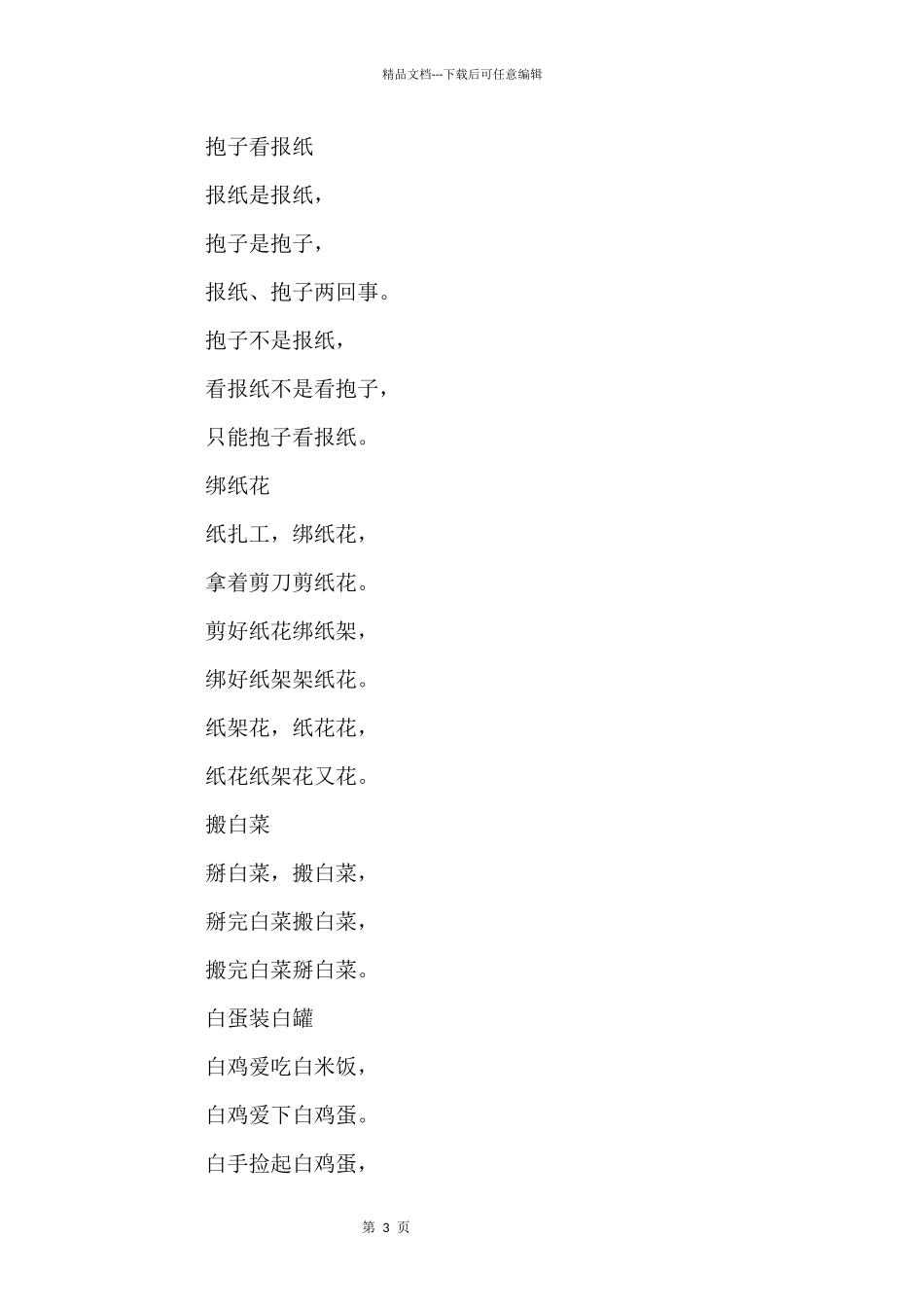 精品文档---下载后可任意编辑

抱子看报纸

报纸是报纸，

抱子是抱子，

报纸、抱子两回事。

抱子不是报纸，

看报纸不是看抱子，

只能抱子看报纸。

绑纸花

纸扎工，绑纸花，

拿着剪刀剪纸花。

剪好纸花绑纸架，

绑好纸架架纸花。

纸架花，纸花花，

纸花纸架花又花。

搬白菜

掰白菜，搬白菜，

掰完白菜搬白菜，

搬完白菜掰白菜。

白蛋装白罐

白鸡爱吃白米饭，

白鸡爱下白鸡蛋。

白手捡起白鸡蛋，

第 3 页